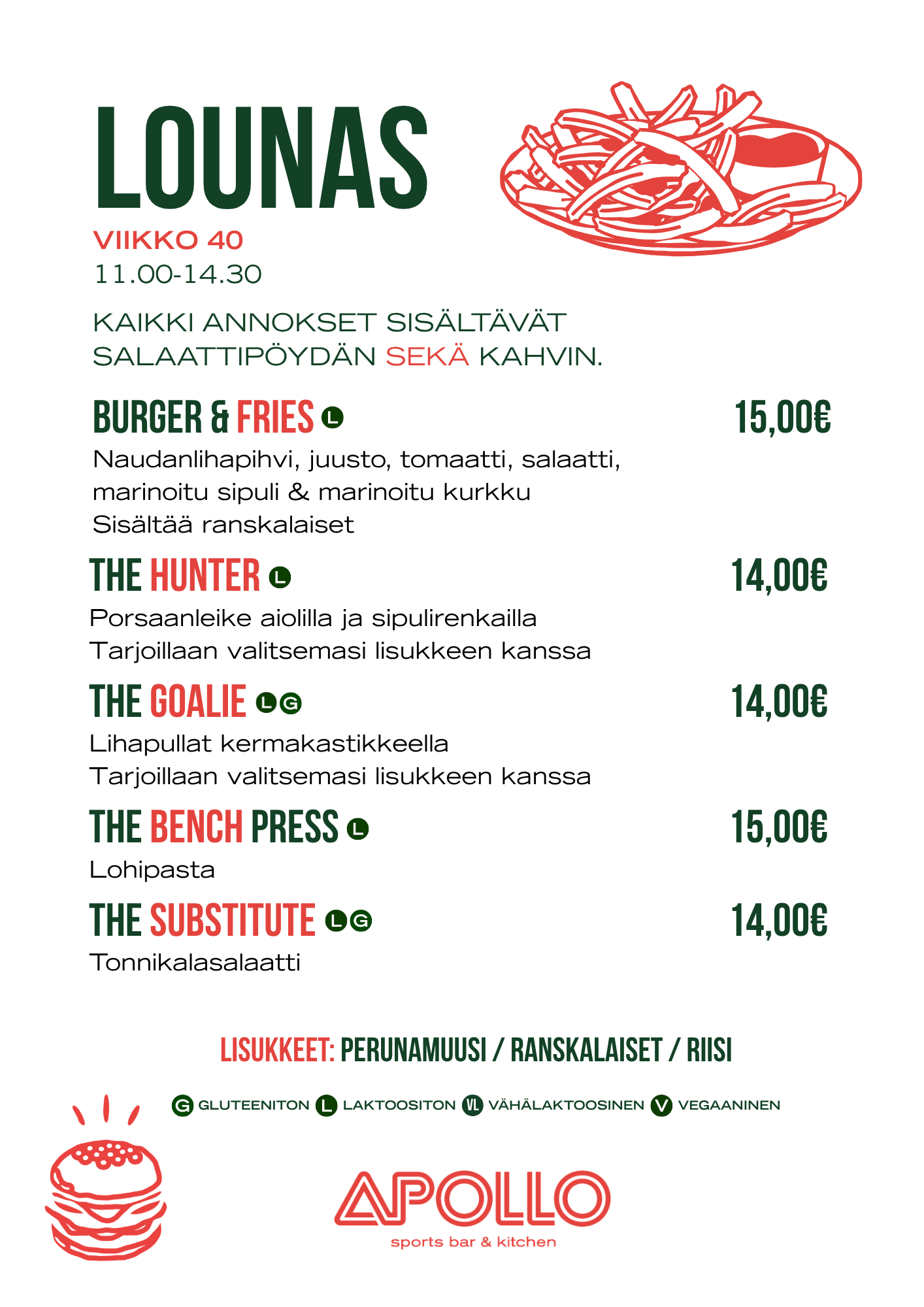 LOUNAS

VIIKKO 40
11.00-14.30

KAIKKI ANNOKSET SISÄLTÄVÄT SALAATTIPÖYDÄN SEKÄ KAHVIN.

BURGER & FRIES L
15,00€

Naudanlihapihvi, juusto, tomaatti, salaatti, marinoitu sipuli & marinoitu kurkku
Sisältää ranskalaiset

THE HUNTER L
14,00€

Porsaanleike aiolilla ja sipulirenkailla
Tarjoillaan valitsemasi lisukkeen kanssa

THE GOALIE L G
14,00€

Lihapullat kermakastikkeella
Tarjoillaan valitsemasi lisukkeen kanssa

THE BENCH PRESS L
15,00€

Lohipasta

THE SUBSTITUTE L G
14,00€

Tonnikalasalaatti

LISUKKEET: PERUNAMUUSI / RANSKALAISET / RIISI

G GLUTEENITON L LAKTOOSITON VL VÄHÄLAKTOOSINEN V VEGAANINEN

APOLLO
sports bar & kitchen